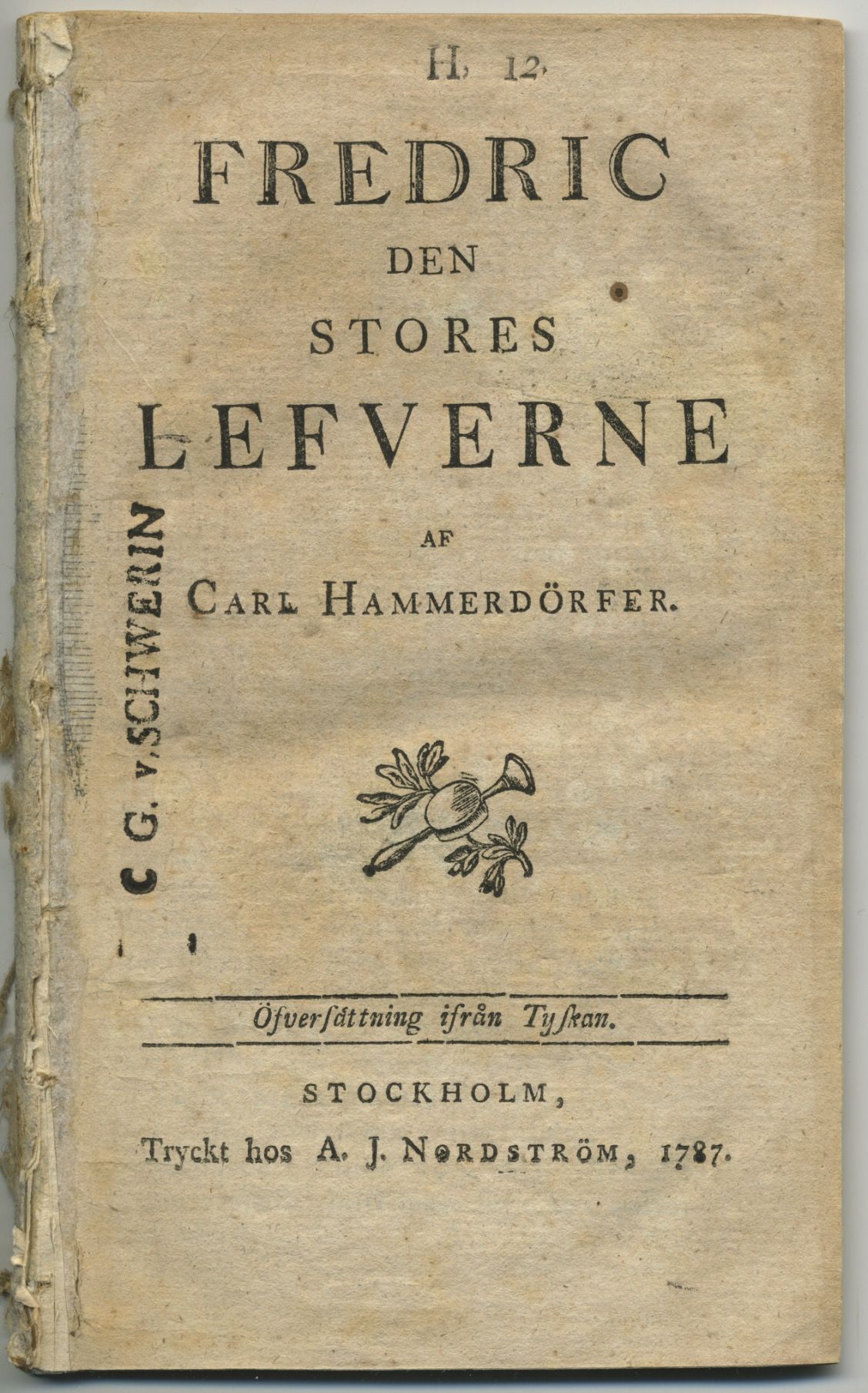 H. 12.

FREDRIC
DEN
STORES
LEFVERNE

AF

CARL HAMMERDÖRFER.

C G. v. SCHWERIN

Öfversättning ifrån Tyskan.

STOCKHOLM,
Tryckt hos A. J. NORDSTRÖM, 1787.